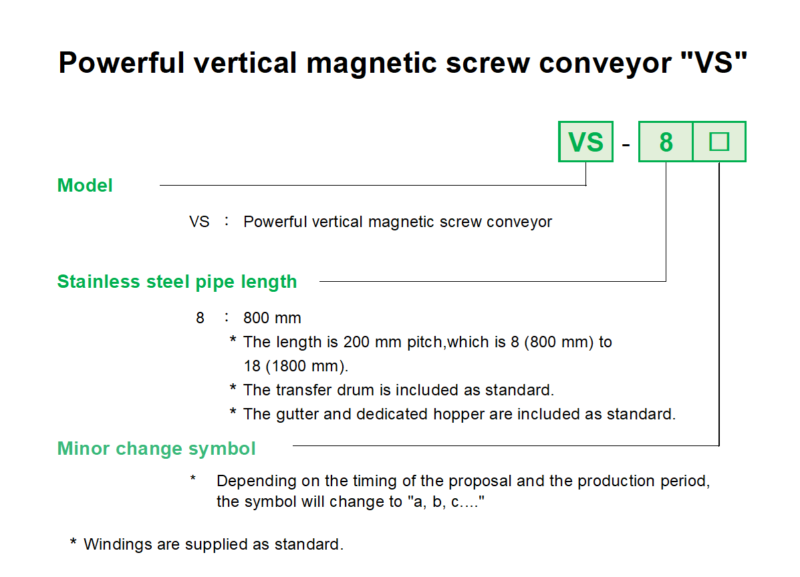 Powerful vertical magnetic screw conveyor "VS"

VS - 8 □

Model

VS : Powerful vertical magnetic screw conveyor

Stainless steel pipe length

8 : 800 mm
* The length is 200 mm pitch,which is 8 (800 mm) to 18 (1800 mm).
* The transfer drum is included as standard.
* The gutter and dedicated hopper are included as standard.

Minor change symbol

* Depending on the timing of the proposal and the production period, the symbol will change to "a, b, c...."

* Windings are supplied as standard.